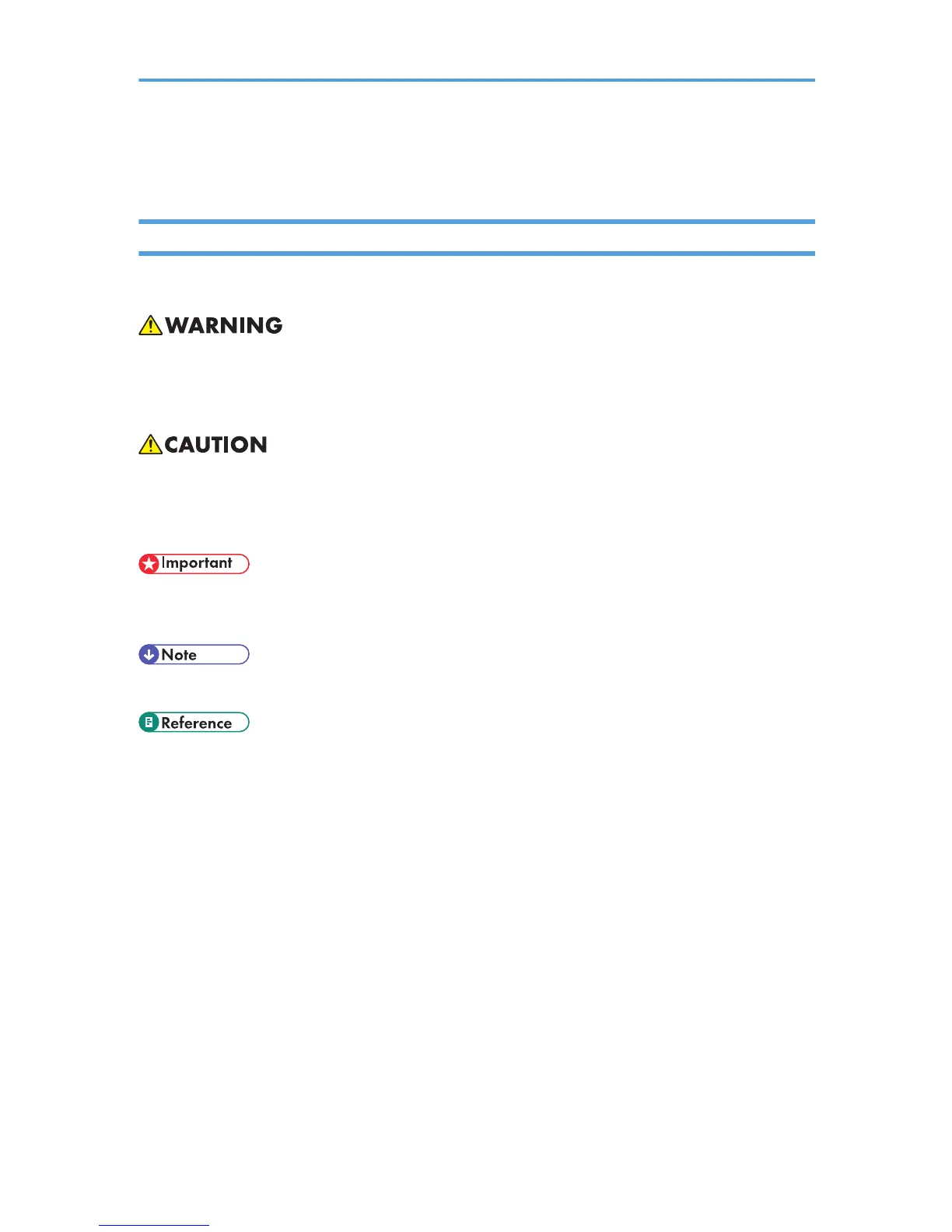 WARNING

CAUTION

Important

Note

Reference